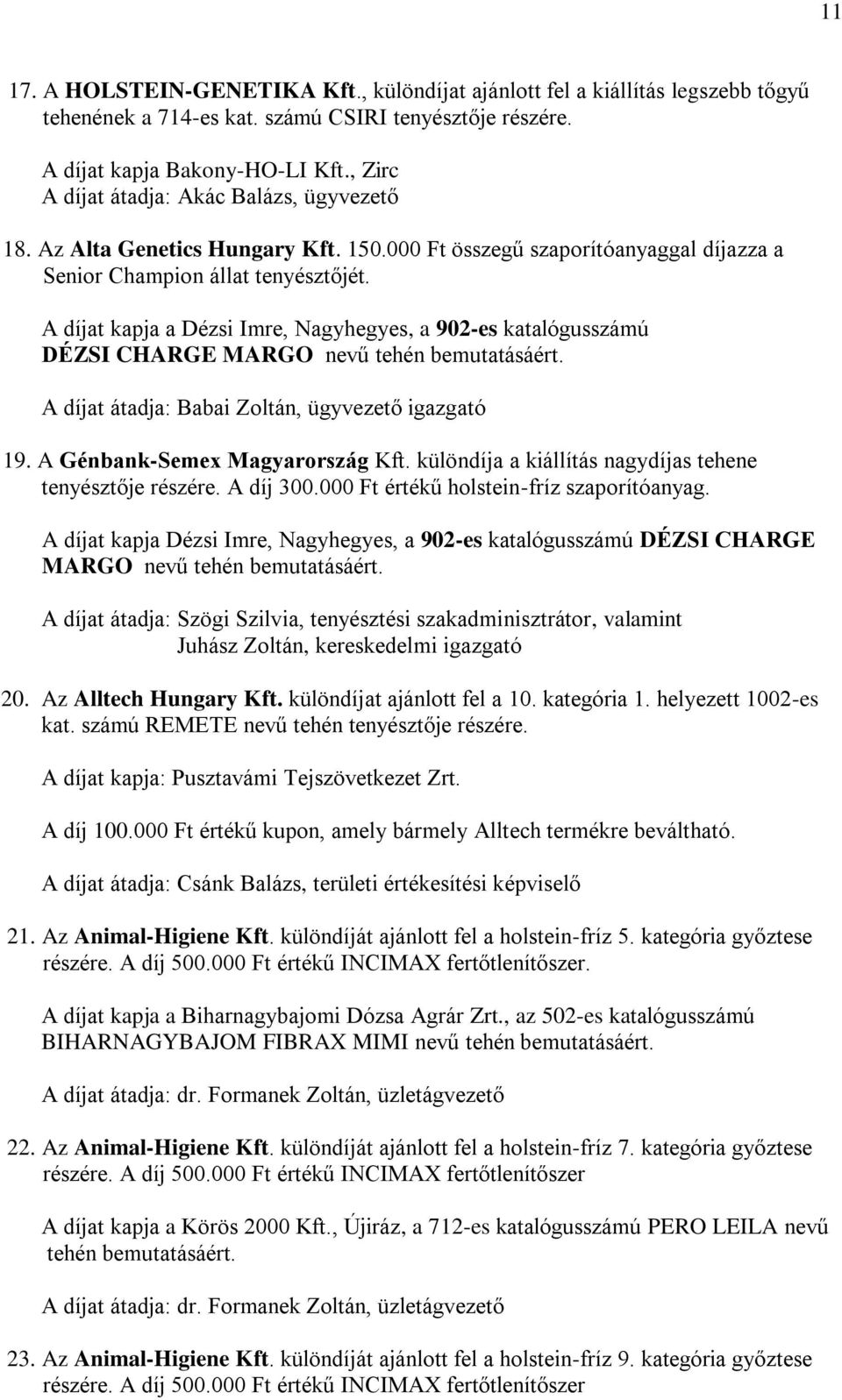 11

17. A HOLSTEIN-GENETIKA Kft., különdíjat ajánlott fel a kiállítás legszebb tőgyű tehenének a 714-es kat. számú CSIRI tenyésztője részére.

A díjat kapja Bakony-HO-LI Kft., Zirc
A díjat átadja: Akác Balázs, ügyvezető

18. Az Alta Genetics Hungary Kft. 150.000 Ft összegű szaporítóanyaggal díjazza a Senior Champion állat tenyésztőjét.

A díjat kapja a Dézsi Imre, Nagyhegyes, a 902-es katalógusszámú DÉZSI CHARGE MARGO nevű tehén bemutatásáért.

A díjat átadja: Babai Zoltán, ügyvezető igazgató

19. A Génbank-Semex Magyarország Kft. különdíja a kiállítás nagydíjas tehene tenyésztője részére. A díj 300.000 Ft értékű holstein-fríz szaporítóanyag.

A díjat kapja Dézsi Imre, Nagyhegyes, a 902-es katalógusszámú DÉZSI CHARGE MARGO nevű tehén bemutatásáért.

A díjat átadja: Szögi Szilvia, tenyésztési szakadminisztrátor, valamint
Juhász Zoltán, kereskedelmi igazgató

20. Az Alltech Hungary Kft. különdíjat ajánlott fel a 10. kategória 1. helyezett 1002-es kat. számú REMETE nevű tehén tenyésztője részére.

A díjat kapja: Pusztavámi Tejszövetkezet Zrt.

A díj 100.000 Ft értékű kupon, amely bármely Alltech termékre beváltható.

A díjat átadja: Csánk Balázs, területi értékesítési képviselő

21. Az Animal-Higiene Kft. különdíját ajánlott fel a holstein-fríz 5. kategória győztese részére. A díj 500.000 Ft értékű INCIMAX fertőtlenítőszer.

A díjat kapja a Biharnagybajomi Dózsa Agrár Zrt., az 502-es katalógusszámú BIHARNAGYBAJOM FIBRAX MIMI nevű tehén bemutatásáért.

A díjat átadja: dr. Formanek Zoltán, üzletágvezető

22. Az Animal-Higiene Kft. különdíját ajánlott fel a holstein-fríz 7. kategória győztese részére. A díj 500.000 Ft értékű INCIMAX fertőtlenítőszer

A díjat kapja a Körös 2000 Kft., Újiráz, a 712-es katalógusszámú PERO LEILA nevű tehén bemutatásáért.

A díjat átadja: dr. Formanek Zoltán, üzletágvezető

23. Az Animal-Higiene Kft. különdíját ajánlott fel a holstein-fríz 9. kategória győztese részére. A díj 500.000 Ft értékű INCIMAX fertőtlenítőszer